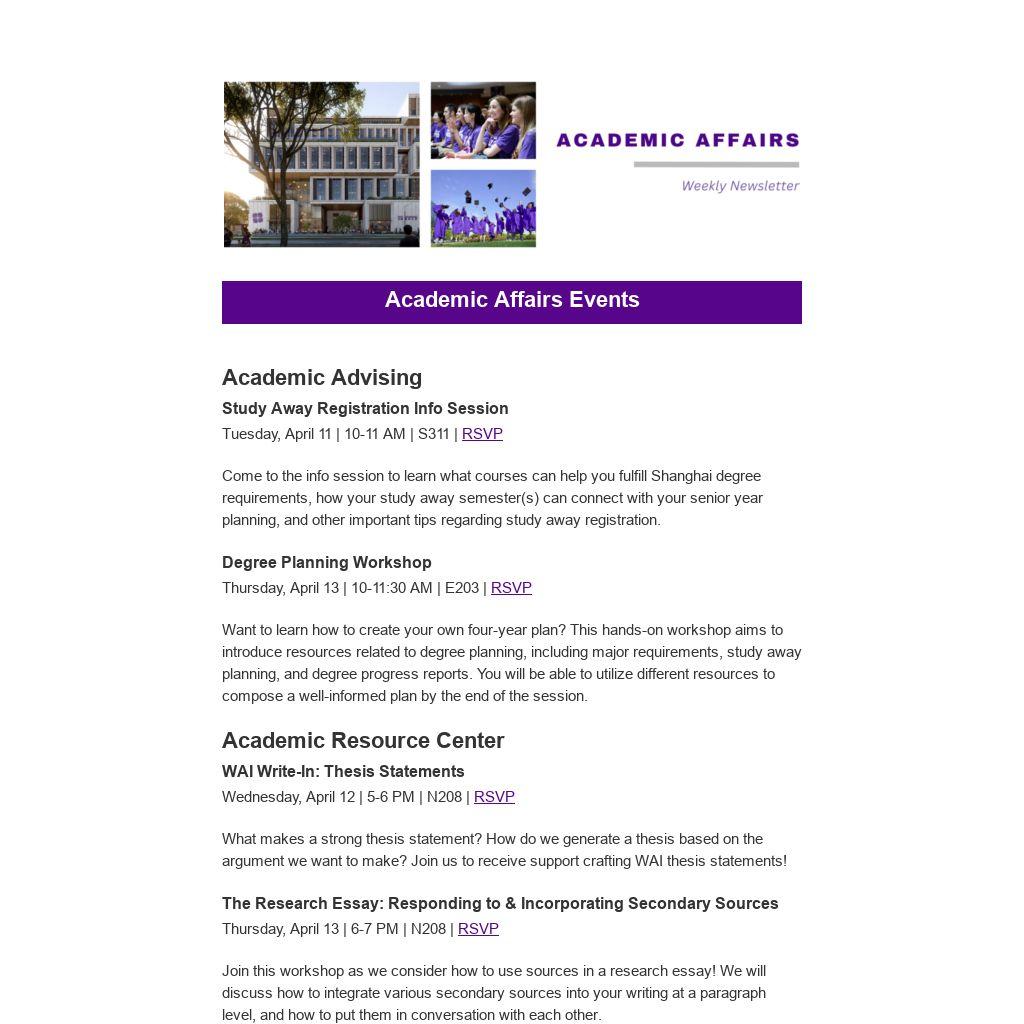 ACADEMIC AFFAIRS

Weekly Newsletter

Academic Affairs Events

Academic Advising

Study Away Registration Info Session

Tuesday, April 11 | 10-11 AM | S311 | RSVP

Come to the info session to learn what courses can help you fulfill Shanghai degree requirements, how your study away semester(s) can connect with your senior year planning, and other important tips regarding study away registration.

Degree Planning Workshop

Thursday, April 13 | 10-11:30 AM | E203 | RSVP

Want to learn how to create your own four-year plan? This hands-on workshop aims to introduce resources related to degree planning, including major requirements, study away planning, and degree progress reports. You will be able to utilize different resources to compose a well-informed plan by the end of the session.

Academic Resource Center

WAI Write-In: Thesis Statements

Wednesday, April 12 | 5-6 PM | N208 | RSVP

What makes a strong thesis statement? How do we generate a thesis based on the argument we want to make? Join us to receive support crafting WAI thesis statements!

The Research Essay: Responding to & Incorporating Secondary Sources

Thursday, April 13 | 6-7 PM | N208 | RSVP

Join this workshop as we consider how to use sources in a research essay! We will discuss how to integrate various secondary sources into your writing at a paragraph level, and how to put them in conversation with each other.